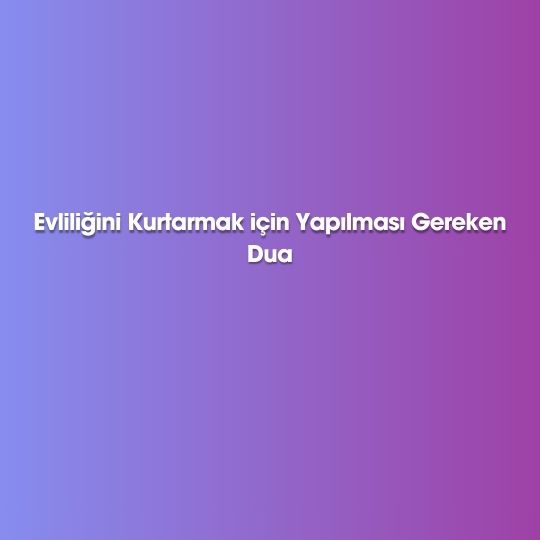 Evliliğini Kurtarmak için Yapılması Gereken Dua